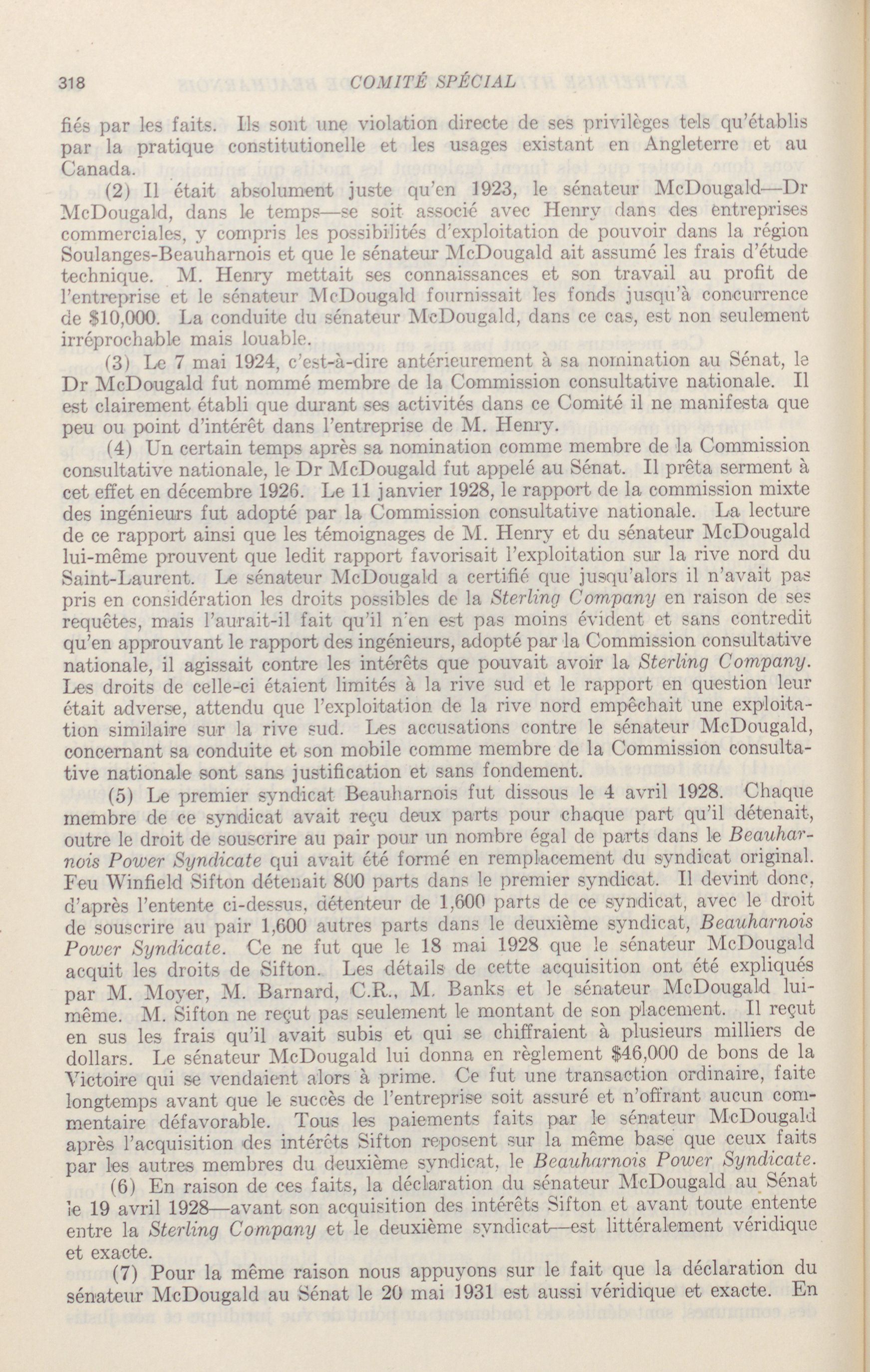 318 COMITÉ SPÉCIAL

fiés par les faits. Ils sont une violation directe de ses privilèges tels qu'établis par la pratique constitutionelle et les usages existant en Angleterre et au Canada.

(2) Il était absolument juste qu'en 1923, le sénateur McDougald—Dr McDougald, dans le temps—se soit associé avec Henry dans des entreprises commerciales, y compris les possibilités d'exploitation de pouvoir dans la région Soulanges-Beauharnois et que le sénateur McDougald ait assumé les frais d'étude technique. M. Henry mettait ses connaissances et son travail au profit de l'entreprise et le sénateur McDougald fournissait les fonds jusqu'à concurrence de $10,000. La conduite du sénateur McDougald, dans ce cas, est non seulement irréprochable mais louable.

(3) Le 7 mai 1924, c'est-à-dire antérieurement à sa nomination au Sénat, le Dr McDougald fut nommé membre de la Commission consultative nationale. Il est clairement établi que durant ses activités dans ce Comité il ne manifesta que peu ou point d'intérêt dans l'entreprise de M. Henry.

(4) Un certain temps après sa nomination comme membre de la Commission consultative nationale, le Dr McDougald fut appelé au Sénat. Il prêta serment à cet effet en décembre 1926. Le 11 janvier 1928, le rapport de la commission mixte des ingénieurs fut adopté par la Commission consultative nationale. La lecture de ce rapport ainsi que les témoignages de M. Henry et du sénateur McDougald lui-même prouvent que ledit rapport favorisait l'exploitation sur la rive nord du Saint-Laurent. Le sénateur McDougald a certifié que jusqu'alors il n'avait pas pris en considération les droits possibles de la Sterling Company en raison de ses requêtes, mais l'aurait-il fait qu'il n'en est pas moins évident et sans contredit qu'en approuvant le rapport des ingénieurs, adopté par la Commission consultative nationale, il agissait contre les intérêts que pouvait avoir la Sterling Company. Les droits de celle-ci étaient limités à la rive sud et le rapport en question leur était adverse, attendu que l'exploitation de la rive nord empêchait une exploitation similaire sur la rive sud. Les accusations contre le sénateur McDougald, concernant sa conduite et son mobile comme membre de la Commission consultative nationale sont sans justification et sans fondement.

(5) Le premier syndicat Beauharnois fut dissous le 4 avril 1928. Chaque membre de ce syndicat avait reçu deux parts pour chaque part qu'il détenait, outre le droit de souscrire au pair pour un nombre égal de parts dans le Beauharnois Power Syndicate qui avait été formé en remplacement du syndicat original. Feu Winfield Sifton détenait 800 parts dans le premier syndicat. Il devint donc, d'après l'entente ci-dessus, détenteur de 1,600 parts de ce syndicat, avec le droit de souscrire au pair 1,600 autres parts dans le deuxième syndicat, Beauharnois Power Syndicate. Ce ne fut que le 18 mai 1928 que le sénateur McDougald acquit les droits de Sifton. Les détails de cette acquisition ont été expliqués par M. Moyer, M. Barnard, C.R., M. Banks et le sénateur McDougald lui-même. M. Sifton ne reçut pas seulement le montant de son placement. Il reçut en sus les frais qu'il avait subis et qui se chiffraient à plusieurs milliers de dollars. Le sénateur McDougald lui donna en règlement $46,000 de bons de la Victoire qui se vendaient alors à prime. Ce fut une transaction ordinaire, faite longtemps avant que le succès de l'entreprise soit assuré et n'offrant aucun commentaire défavorable. Tous les paiements faits par le sénateur McDougald après l'acquisition des intérêts Sifton reposent sur la même base que ceux faits par les autres membres du deuxième syndicat, le Beauharnois Power Syndicate.

(6) En raison de ces faits, la déclaration du sénateur McDougald au Sénat le 19 avril 1928—avant son acquisition des intérêts Sifton et avant toute entente entre la Sterling Company et le deuxième syndicat—est littéralement véridique et exacte.

(7) Pour la même raison nous appuyons sur le fait que la déclaration du sénateur McDougald au Sénat le 20 mai 1931 est aussi véridique et exacte. En